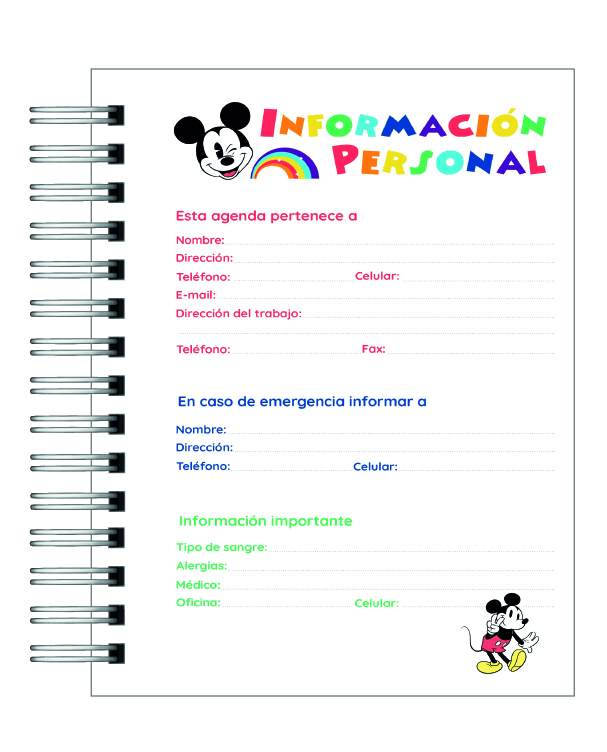 INFORMACIÓN PERSONAL

Esta agenda pertenece a

Nombre:
Dirección:
Teléfono: Celular:
E-mail:
Dirección del trabajo:

Teléfono: Fax:

En caso de emergencia informar a

Nombre:
Dirección:
Teléfono: Celular:

Información importante

Tipo de sangre:
Alergias:
Médico:
Oficina: Celular: